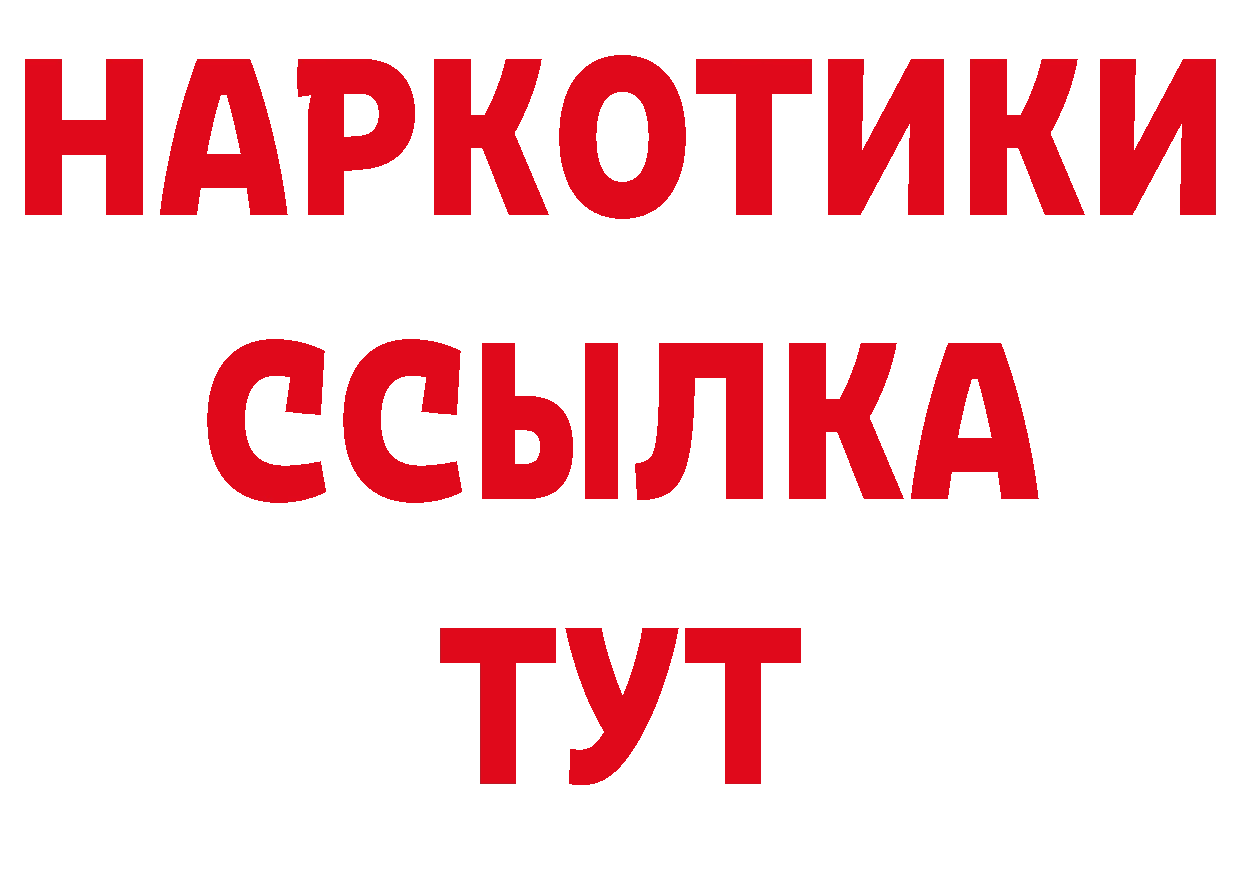 НАРКОТИКИ
ССЫЛКА
ТУТ